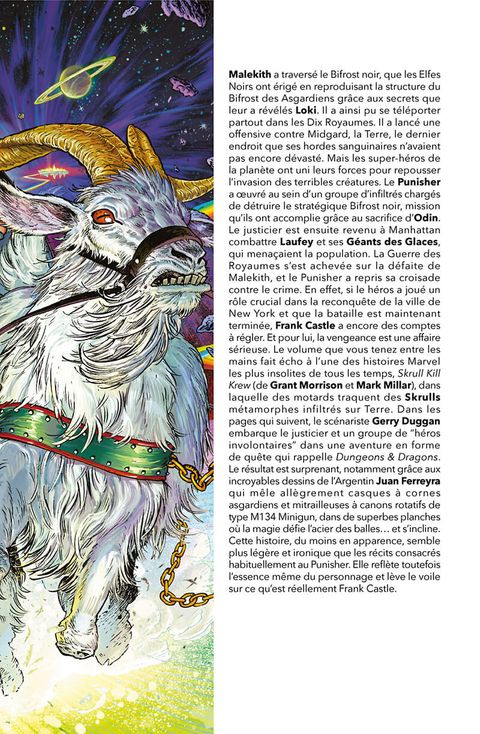 Malekith a traversé le Bifrost noir, que les Elfes Noirs ont érigé en reproduisant la structure du Bifrost des Asgardiens grâce aux secrets que leur a révélés Loki. Il a ainsi pu se téléporter partout dans les Dix Royaumes. Il a lancé une offensive contre Midgard, la Terre, le dernier endroit que ses hordes sanguinaires n'avaient pas encore dévasté. Mais les super-héros de la planète ont uni leurs forces pour repousser l'invasion des terribles créatures. Le Punisher a œuvré au sein d'un groupe d'infiltrés chargés de détruire le stratégique Bifrost noir, mission qu'ils ont accomplie grâce au sacrifice d'Odin. Le justicier est ensuite revenu à Manhattan combattre Laufey et ses Géants des Glaces, qui menaçaient la population. La Guerre des Royaumes s'est achevée sur la défaite de Malekith, et le Punisher a repris sa croisade contre le crime. En effet, si le héros a joué un rôle crucial dans la reconquête de la ville de New York et que la bataille est maintenant terminée, Frank Castle a encore des comptes à régler. Et pour lui, la vengeance est une affaire sérieuse. Le volume que vous tenez entre les mains fait écho à l'une des histoires Marvel les plus insolites de tous les temps, Skrull Kill Krew (de Grant Morrison et Mark Millar), dans laquelle des motards traquent des Skrulls métamorphes infiltrés sur Terre. Dans les pages qui suivent, le scénariste Gerry Duggan embarque le justicier et un groupe de "héros involontaires" dans une aventure en forme de quête qui rappelle Dungeons & Dragons. Le résultat est surprenant, notamment grâce aux incroyables dessins de l'Argentin Juan Ferreyra qui mêle allègrement casques à cornes asgardiens et mitrailleuses à canons rotatifs de type M134 Minigun, dans de superbes planches où la magie défie l'acier des balles… et s'incline. Cette histoire, du moins en apparence, semble plus légère et ironique que les récits consacrés habituellement au Punisher. Elle reflète toutefois l'essence même du personnage et lève le voile sur ce qu'est réellement Frank Castle.